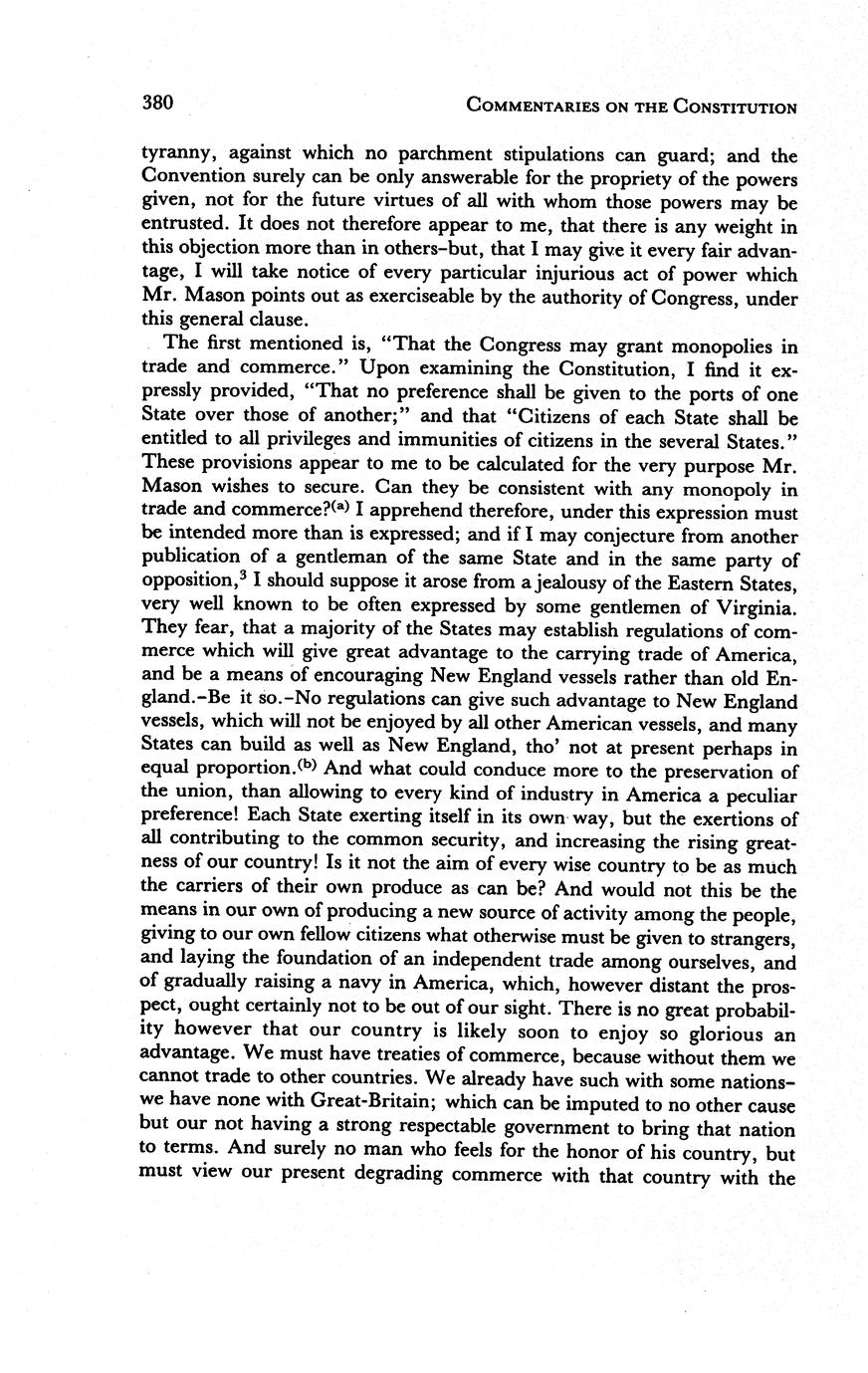 380 COMMENTARIES ON THE CONSTITUTION

tyranny, against which no parchment stipulations can guard; and the Convention surely can be only answerable for the propriety of the powers given, not for the future virtues of all with whom those powers may be entrusted. It does not therefore appear to me, that there is any weight in this objection more than in others–but, that I may give it every fair advantage, I will take notice of every particular injurious act of power which Mr. Mason points out as exerciseable by the authority of Congress, under this general clause.

The first mentioned is, "That the Congress may grant monopolies in trade and commerce." Upon examining the Constitution, I find it expressly provided, "That no preference shall be given to the ports of one State over those of another;" and that "Citizens of each State shall be entitled to all privileges and immunities of citizens in the several States." These provisions appear to me to be calculated for the very purpose Mr. Mason wishes to secure. Can they be consistent with any monopoly in trade and commerce?$^{(a)}$ I apprehend therefore, under this expression must be intended more than is expressed; and if I may conjecture from another publication of a gentleman of the same State and in the same party of opposition,$^3$ I should suppose it arose from a jealousy of the Eastern States, very well known to be often expressed by some gentlemen of Virginia. They fear, that a majority of the States may establish regulations of commerce which will give great advantage to the carrying trade of America, and be a means of encouraging New England vessels rather than old England.–Be it so.–No regulations can give such advantage to New England vessels, which will not be enjoyed by all other American vessels, and many States can build as well as New England, tho' not at present perhaps in equal proportion.$^{(b)}$ And what could conduce more to the preservation of the union, than allowing to every kind of industry in America a peculiar preference! Each State exerting itself in its own way, but the exertions of all contributing to the common security, and increasing the rising greatness of our country! Is it not the aim of every wise country to be as much the carriers of their own produce as can be? And would not this be the means in our own of producing a new source of activity among the people, giving to our own fellow citizens what otherwise must be given to strangers, and laying the foundation of an independent trade among ourselves, and of gradually raising a navy in America, which, however distant the prospect, ought certainly not to be out of our sight. There is no great probability however that our country is likely soon to enjoy so glorious an advantage. We must have treaties of commerce, because without them we cannot trade to other countries. We already have such with some nations–we have none with Great-Britain; which can be imputed to no other cause but our not having a strong respectable government to bring that nation to terms. And surely no man who feels for the honor of his country, but must view our present degrading commerce with that country with the